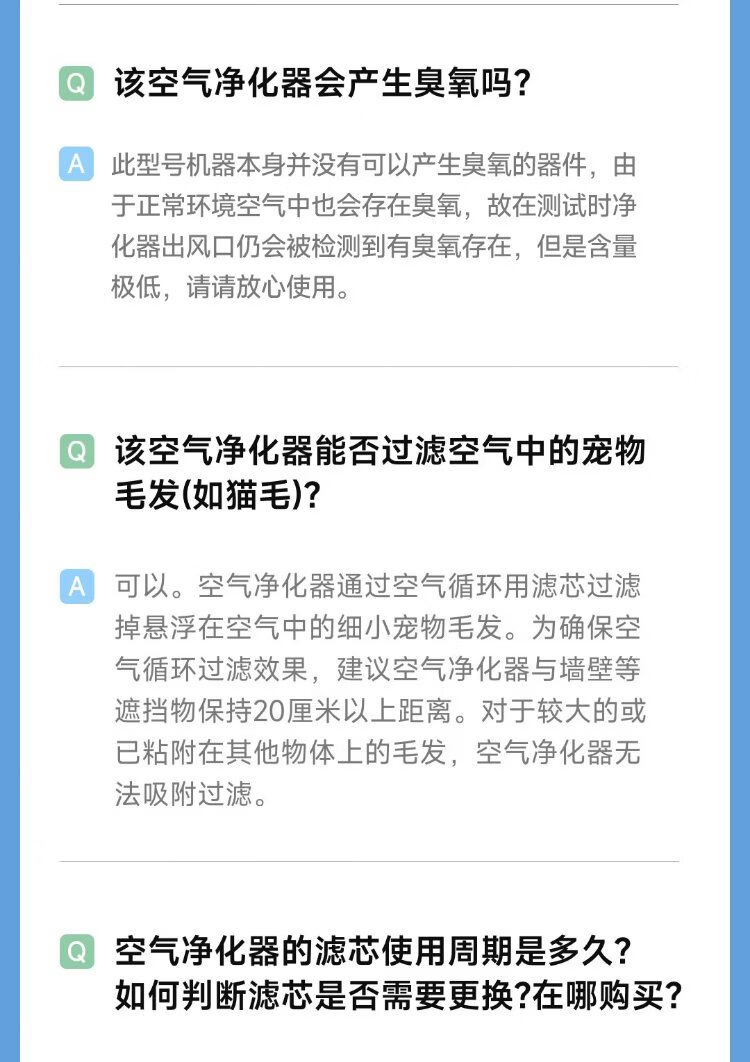 Q 该空气净化器会产生臭氧吗?

A 此型号机器本身并没有可以产生臭氧的器件，由于正常环境空气中也会存在臭氧，故在测试时净化器出风口仍会被检测到有臭氧存在，但是含量极低，请请放心使用。

Q 该空气净化器能否过滤空气中的宠物毛发(如猫毛)?

A 可以。空气净化器通过空气循环用滤芯过滤掉悬浮在空气中的细小宠物毛发。为确保空气循环过滤效果，建议空气净化器与墙壁等遮挡物保持20厘米以上距离。对于较大的或已粘附在其他物体上的毛发，空气净化器无法吸附过滤。

Q 空气净化器的滤芯使用周期是多久?
如何判断滤芯是否需要更换?在哪购买?